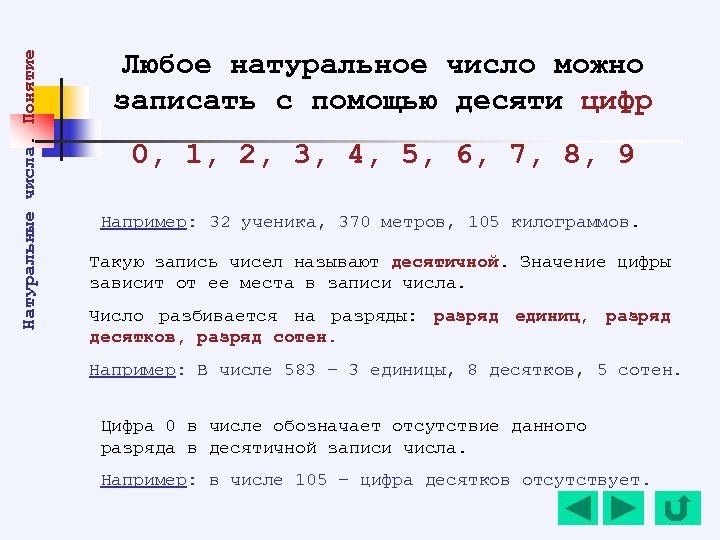 Натуральные числа. Понятие

Любое натуральное число можно записать с помощью десяти цифр

0, 1, 2, 3, 4, 5, 6, 7, 8, 9

Например: 32 ученика, 370 метров, 105 килограммов.

Такую запись чисел называют десятичной. Значение цифры зависит от ее места в записи числа.

Число разбивается на разряды: разряд единиц, разряд десятков, разряд сотен.

Например: В числе 583 – 3 единицы, 8 десятков, 5 сотен.

Цифра 0 в числе обозначает отсутствие данного разряда в десятичной записи числа.

Например: в числе 105 – цифра десятков отсутствует.